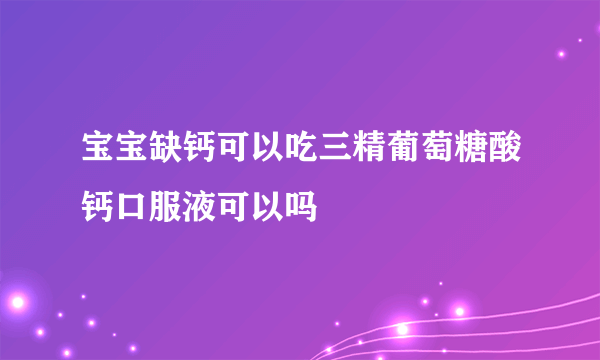 宝宝缺钙可以吃三精葡萄糖酸钙口服液可以吗